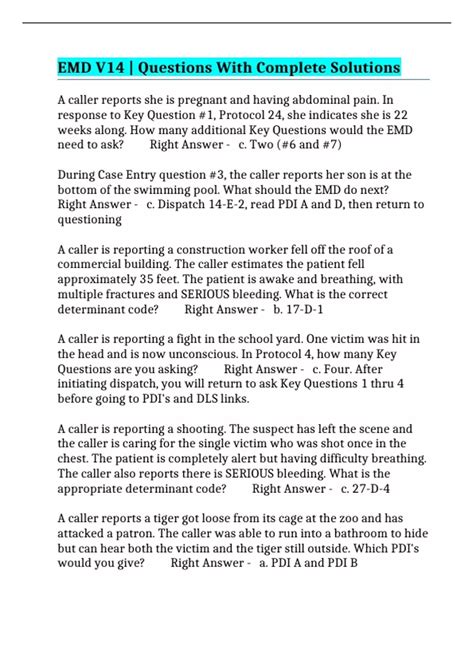 EMD V14 | Questions With Complete Solutions

A caller reports she is pregnant and having abdominal pain. In response to Key Question #1, Protocol 24, she indicates she is 22 weeks along. How many additional Key Questions would the EMD need to ask? Right Answer - c. Two (#6 and #7)

During Case Entry question #3, the caller reports her son is at the bottom of the swimming pool. What should the EMD do next? Right Answer - c. Dispatch 14-E-2, read PDI A and D, then return to questioning

A caller is reporting a construction worker fell off the roof of a commercial building. The caller estimates the patient fell approximately 35 feet. The patient is awake and breathing, with multiple fractures and SERIOUS bleeding. What is the correct determinant code? Right Answer - b. 17-D-1

A caller is reporting a fight in the school yard. One victim was hit in the head and is now unconscious. In Protocol 4, how many Key Questions are you asking? Right Answer - c. Four. After initiating dispatch, you will return to ask Key Questions 1 thru 4 before going to PDI's and DLS links.

A caller is reporting a shooting. The suspect has left the scene and the caller is caring for the single victim who was shot once in the chest. The patient is completely alert but having difficulty breathing. The caller also reports there is SERIOUS bleeding. What is the appropriate determinant code? Right Answer - c. 27-D-4

A caller reports a tiger got loose from its cage at the zoo and has attacked a patron. The caller was able to run into a bathroom to hide but can hear both the victim and the tiger still outside. Which PDI's would you give? Right Answer - a. PDI A and PDI B